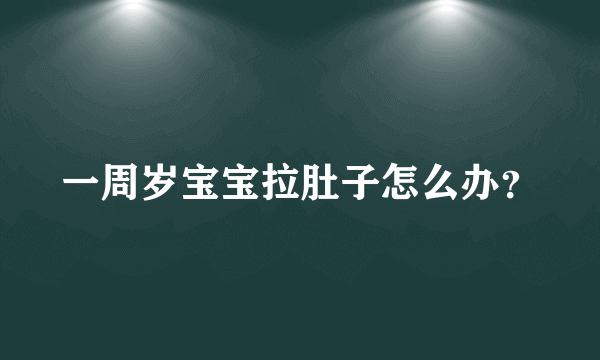 一周岁宝宝拉肚子怎么办？